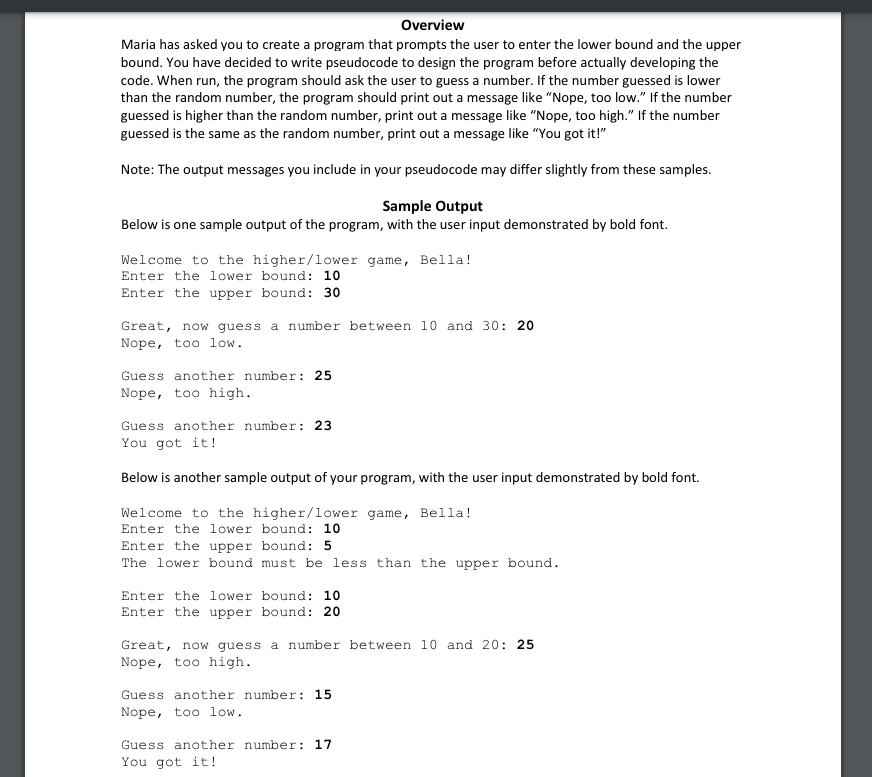 Overview
Maria has asked you to create a program that prompts the user to enter the lower bound and the upper bound. You have decided to write pseudocode to design the program before actually developing the code. When run, the program should ask the user to guess a number. If the number guessed is lower than the random number, the program should print out a message like "Nope, too low." If the number guessed is higher than the random number, print out a message like "Nope, too high." If the number guessed is the same as the random number, print out a message like "You got it!"

Note: The output messages you include in your pseudocode may differ slightly from these samples.

Sample Output
Below is one sample output of the program, with the user input demonstrated by bold font.

Welcome to the higher/lower game, Bella!
Enter the lower bound: 10
Enter the upper bound: 30

Great, now guess a number between 10 and 30: 20
Nope, too low.

Guess another number: 25
Nope, too high.

Guess another number: 23
You got it!

Below is another sample output of your program, with the user input demonstrated by bold font.

Welcome to the higher/lower game, Bella!
Enter the lower bound: 10
Enter the upper bound: 5
The lower bound must be less than the upper bound.

Enter the lower bound: 10
Enter the upper bound: 20

Great, now guess a number between 10 and 20: 25
Nope, too high.

Guess another number: 15
Nope, too low.

Guess another number: 17
You got it!